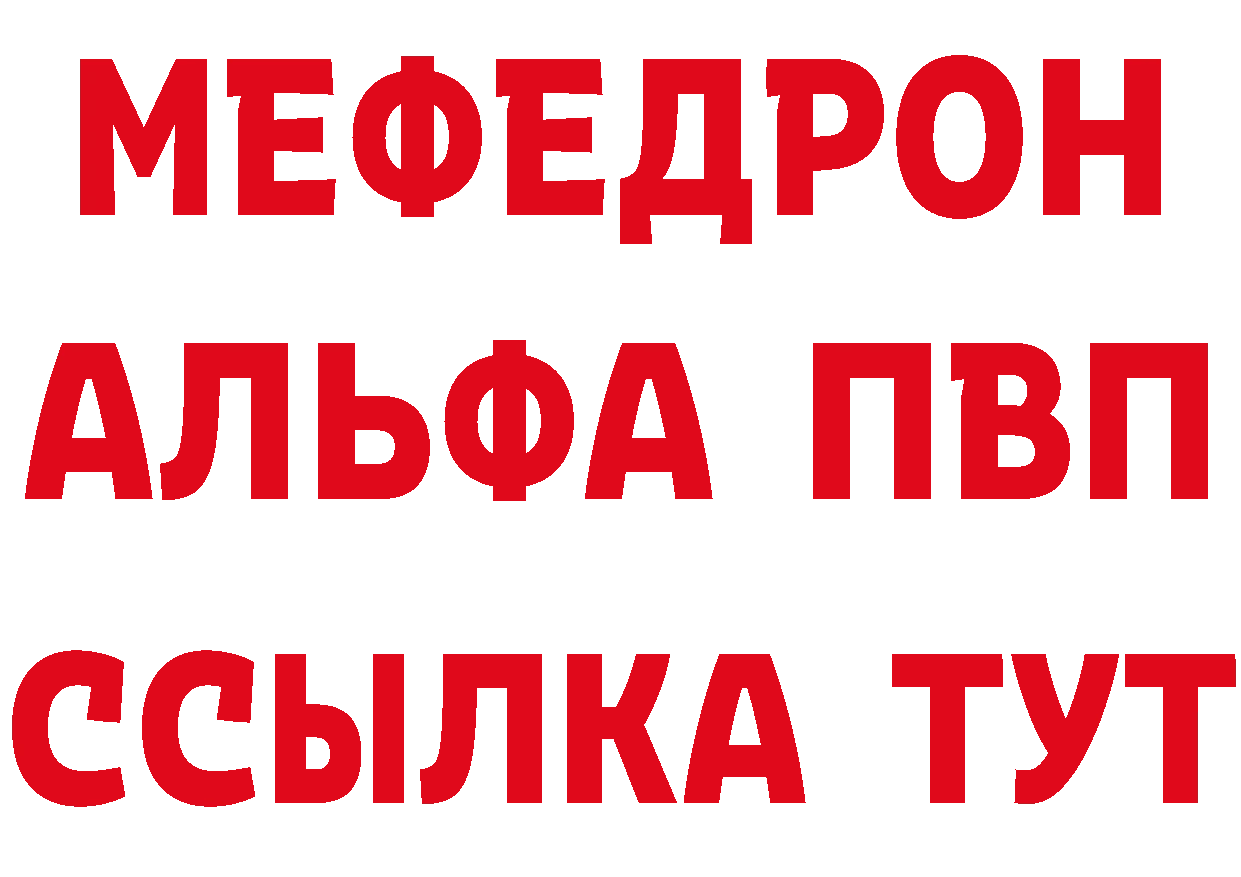 МЕФЕДРОН
АЛЬФА ПВП
ССЫЛКА ТУТ